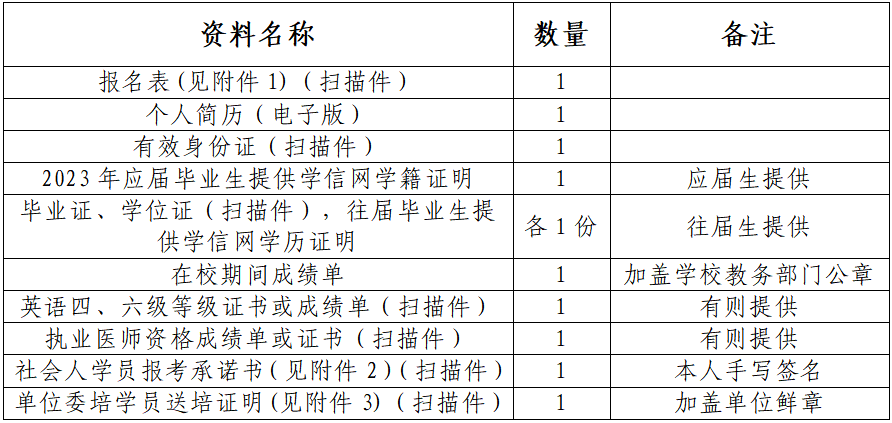 | 资料名称 | 数量 | 备注 |
|---|---|---|
| 报名表(见附件 1)(扫描件) | 1 | |
| 个人简历(电子版) | 1 | |
| 有效身份证(扫描件) | 1 | |
| 2023 年应届毕业生提供学信网学籍证明 | 1 | 应届生提供 |
| 毕业证、学位证(扫描件),往届毕业生提供学信网学历证明 | 各 1 份 | 往届生提供 |
| 在校期间成绩单 | 1 | 加盖学校教务部门公章 |
| 英语四、六级等级证书或成绩单(扫描件) | 1 | 有则提供 |
| 执业医师资格成绩单或证书(扫描件) | 1 | 有则提供 |
| 社会人学员报考承诺书(见附件 2)(扫描件) | 1 | 本人手写签名 |
| 单位委培学员送培证明(见附件 3)(扫描件) | 1 | 加盖单位鲜章 |